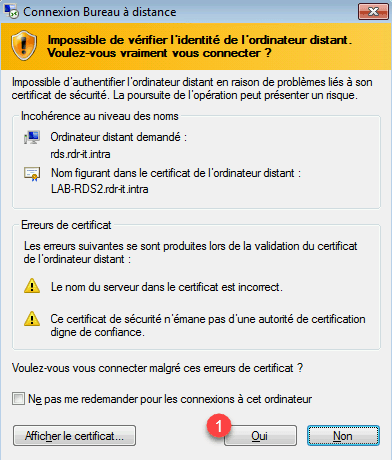 Connexion Bureau à distance

Impossible de vérifier l'identité de l'ordinateur distant. Voulez-vous vraiment vous connecter ?

Impossible d'authentifier l'ordinateur distant en raison de problèmes liés à son certificat de sécurité. La poursuite de l'opération peut présenter un risque.

Incohérence au niveau des noms

Ordinateur distant demandé :
rds.rdr-it.intra

Nom figurant dans le certificat de l'ordinateur distant :
LAB-RDS2.rdr-it.intra

Erreurs de certificat

Les erreurs suivantes se sont produites lors de la validation du certificat de l'ordinateur distant :

Le nom du serveur dans le certificat est incorrect.

Ce certificat de sécurité n'émane pas d'une autorité de certification digne de confiance.

Voulez-vous vous connecter malgré ces erreurs de certificat ?

Ne pas me redemander pour les connexions à cet ordinateur

Afficher le certificat...

1

Oui

Non